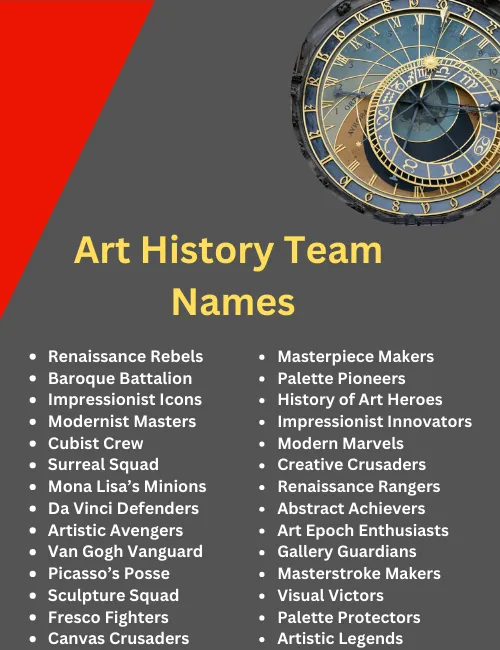 Art History Team Names

• Renaissance Rebels
• Baroque Battalion
• Impressionist Icons
• Modernist Masters
• Cubist Crew
• Surreal Squad
• Mona Lisa's Minions
• Da Vinci Defenders
• Artistic Avengers
• Van Gogh Vanguard
• Picasso's Posse
• Sculpture Squad
• Fresco Fighters
• Canvas Crusaders

• Masterpiece Makers
• Palette Pioneers
• History of Art Heroes
• Impressionist Innovators
• Modern Marvels
• Creative Crusaders
• Renaissance Rangers
• Abstract Achievers
• Art Epoch Enthusiasts
• Gallery Guardians
• Masterstroke Makers
• Visual Victors
• Palette Protectors
• Artistic Legends